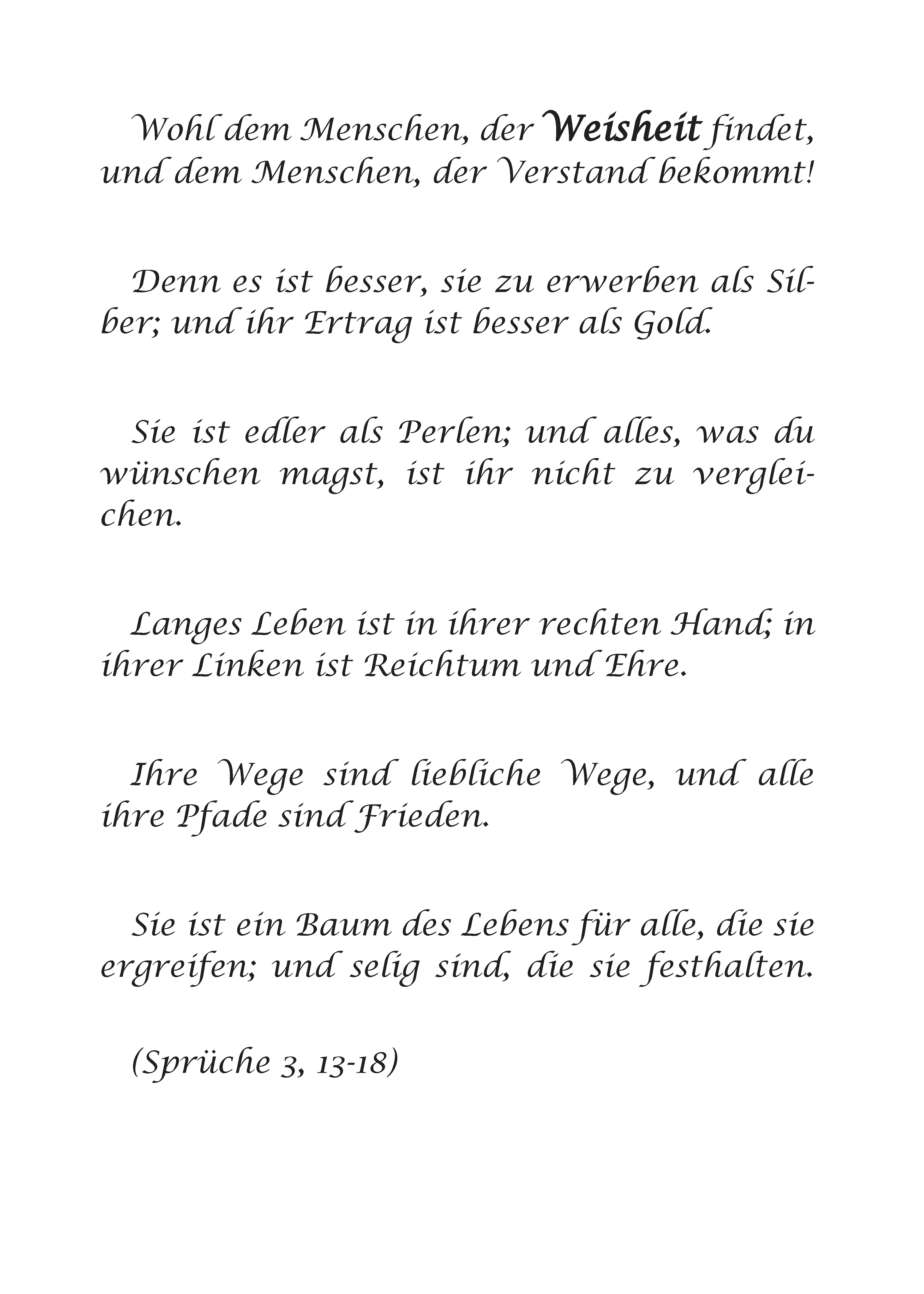 Wohl dem Menschen, der Weisheit findet, und dem Menschen, der Verstand bekommt!

Denn es ist besser, sie zu erwerben als Silber; und ihr Ertrag ist besser als Gold.

Sie ist edler als Perlen; und alles, was du wünschen magst, ist ihr nicht zu vergleichen.

Langes Leben ist in ihrer rechten Hand; in ihrer Linken ist Reichtum und Ehre.

Ihre Wege sind liebliche Wege, und alle ihre Pfade sind Frieden.

Sie ist ein Baum des Lebens für alle, die sie ergreifen; und selig sind, die sie festhalten.

(Sprüche 3, 13-18)